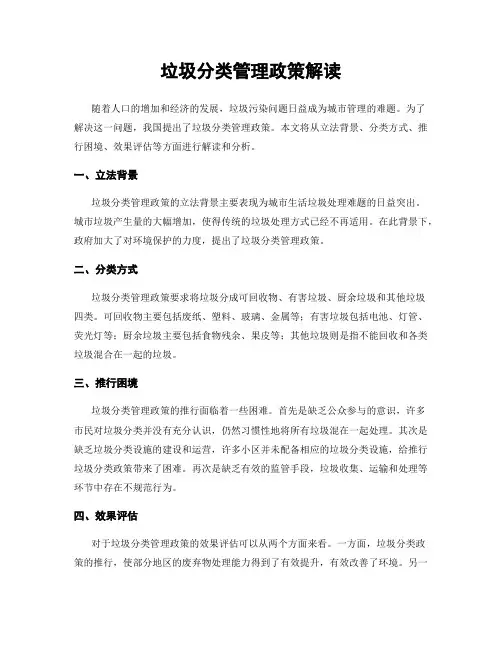 垃圾分类管理政策解读

随着人口的增加和经济的发展，垃圾污染问题日益成为城市管理的难题。为了解决这一问题，我国提出了垃圾分类管理政策。本文将从立法背景、分类方式、推行困境、效果评估等方面进行解读和分析。

一、立法背景

垃圾分类管理政策的立法背景主要表现为城市生活垃圾处理难题的日益突出。城市垃圾产生量的大幅增加，使得传统的垃圾处理方式已经不再适用。在此背景下，政府加大了对环境保护的力度，提出了垃圾分类管理政策。

二、分类方式

垃圾分类管理政策要求将垃圾分成可回收物、有害垃圾、厨余垃圾和其他垃圾四类。可回收物主要包括废纸、塑料、玻璃、金属等；有害垃圾包括电池、灯管、荧光灯等；厨余垃圾主要包括食物残余、果皮等；其他垃圾则是指不能回收和各类垃圾混合在一起的垃圾。

三、推行困境

垃圾分类管理政策的推行面临着一些困难。首先是缺乏公众参与的意识，许多市民对垃圾分类并没有充分认识，仍然习惯性地将所有垃圾混在一起处理。其次是缺乏垃圾分类设施的建设和运营，许多小区并未配备相应的垃圾分类设施，给推行垃圾分类政策带来了困难。再次是缺乏有效的监管手段，垃圾收集、运输和处理等环节中存在不规范行为。

四、效果评估

对于垃圾分类管理政策的效果评估可以从两个方面来看。一方面，垃圾分类政策的推行，使部分地区的废弃物处理能力得到了有效提升，有效改善了环境。另一